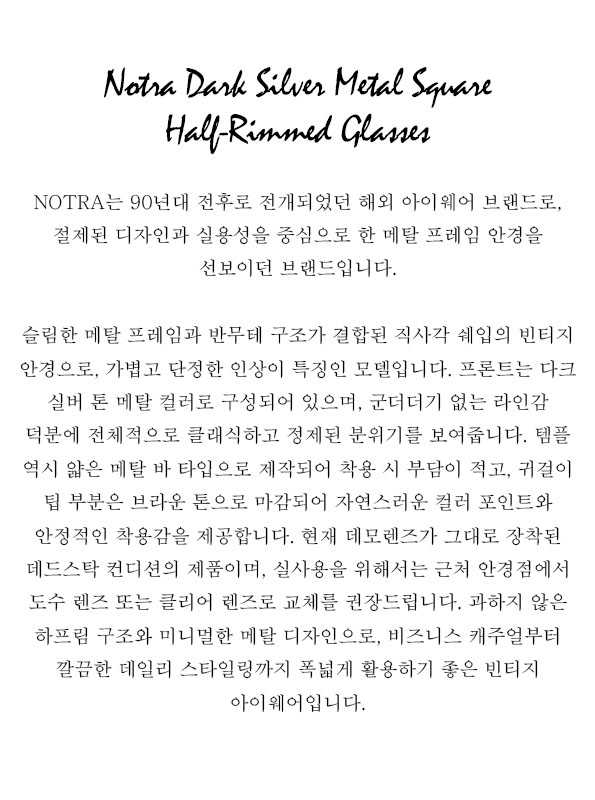 Notra Dark Silver Metal Square Half-Rimmed Glasses

NOTRA는 90년대 전후로 전개되었던 해외 아이웨어 브랜드로, 절제된 디자인과 실용성을 중심으로 한 메탈 프레임 안경을 선보이던 브랜드입니다.

슬림한 메탈 프레임과 반무테 구조가 결합된 직사각 쉐입의 빈티지 안경으로, 가볍고 단정한 인상이 특징인 모델입니다. 프론트는 다크 실버 톤 메탈 컬러로 구성되어 있으며, 군더더기 없는 라인감 덕분에 전체적으로 클래식하고 정제된 분위기를 보여줍니다. 템플 역시 얇은 메탈 바 타입으로 제작되어 착용 시 부담이 적고, 귀걸이 팁 부분은 브라운 톤으로 마감되어 자연스러운 컬러 포인트와 안정적인 착용감을 제공합니다. 현재 데모렌즈가 그대로 장착된 데드스탁 컨디션의 제품이며, 실사용을 위해서는 근처 안경점에서 도수 렌즈 또는 클리어 렌즈로 교체를 권장드립니다. 과하지 않은 하프림 구조와 미니멀한 메탈 디자인으로, 비즈니스 캐주얼부터 깔끔한 데일리 스타일링까지 폭넓게 활용하기 좋은 빈티지 아이웨어입니다.